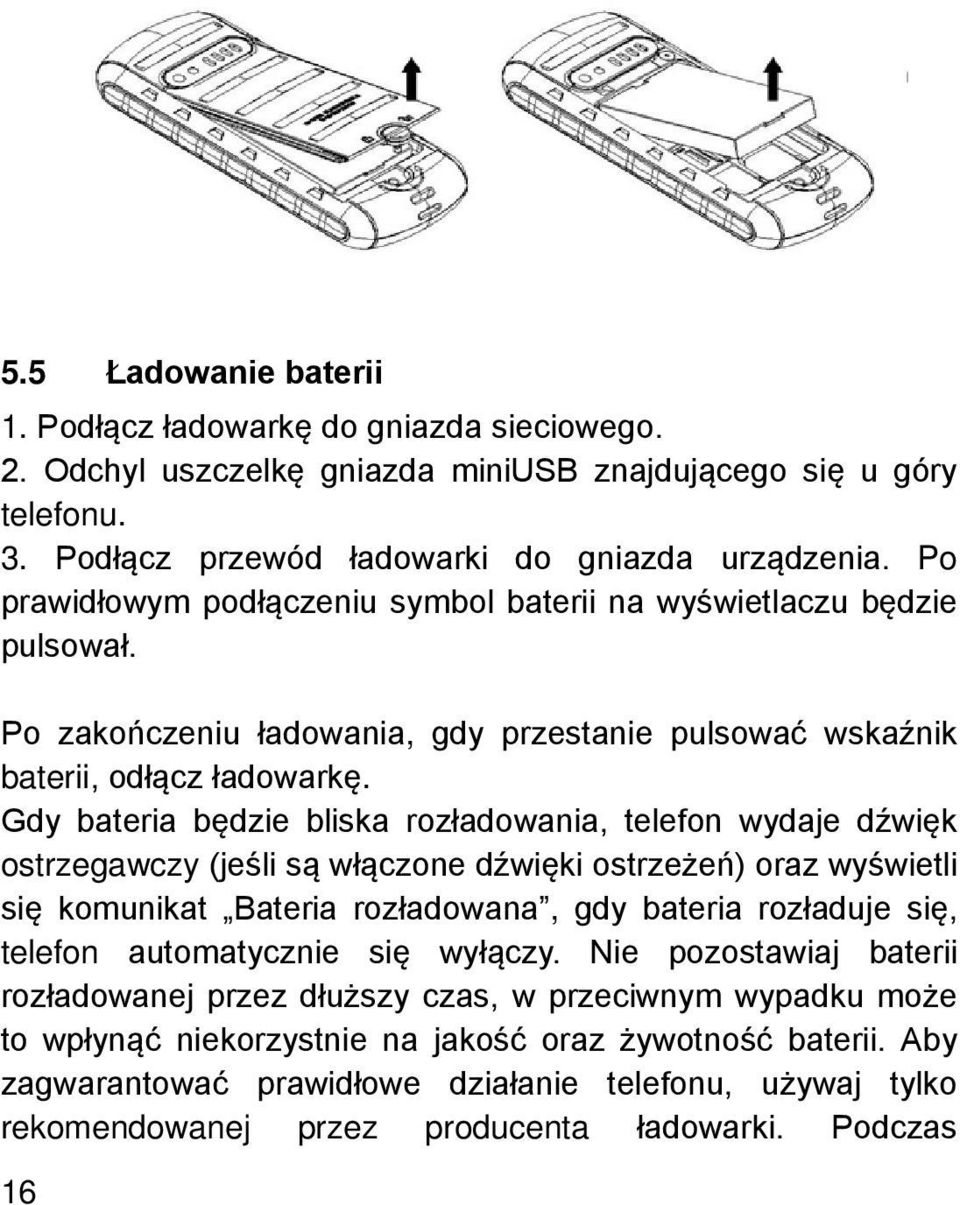 5.5 Ładowanie baterii

1. Podłącz ładowarkę do gniazda sieciowego.
2. Odchyl uszczelkę gniazda miniUSB znajdującego się u góry telefonu.
3. Podłącz przewód ładowarki do gniazda urządzenia. Po prawidłowym podłączeniu symbol baterii na wyświetlaczu będzie pulsował.

Po zakończeniu ładowania, gdy przestanie pulsować wskaźnik baterii, odłącz ładowarkę.
Gdy bateria będzie bliska rozładowania, telefon wydaje dźwięk ostrzegawczy (jeśli są włączone dźwięki ostrzeżeń) oraz wyświetli się komunikat „Bateria rozładowana”, gdy bateria rozładuje się, telefon automatycznie się wyłączy. Nie pozostawiaj baterii rozładowanej przez dłuższy czas, w przeciwnym wypadku może to wpłynąć niekorzystnie na jakość oraz żywotność baterii. Aby zagwarantować prawidłowe działanie telefonu, używaj tylko rekomendowanej przez producenta ładowarki. Podczas

16